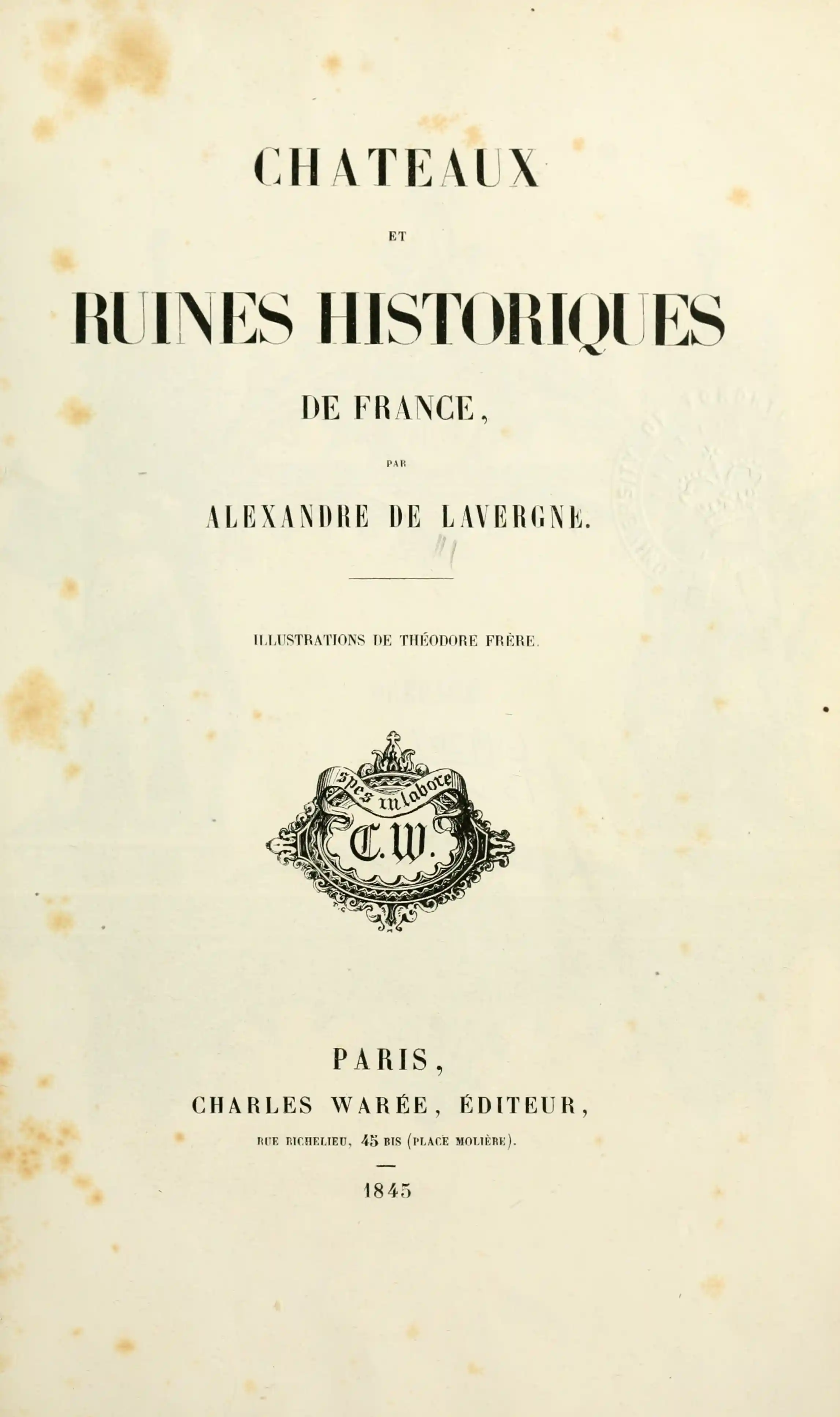 CHATEAUX

ET

RUINES HISTORIQUES

DE FRANCE,

PAR

ALEXANDRE DE LAVERGNE.

ILLUSTRATIONS DE THÉODORE FRÈRE.

Spes in labore

C.W.

PARIS,

CHARLES WARÉE, ÉDITEUR,

RUE RICHELIEU, 45 BIS (PLACE MOLIÈRE).

1845